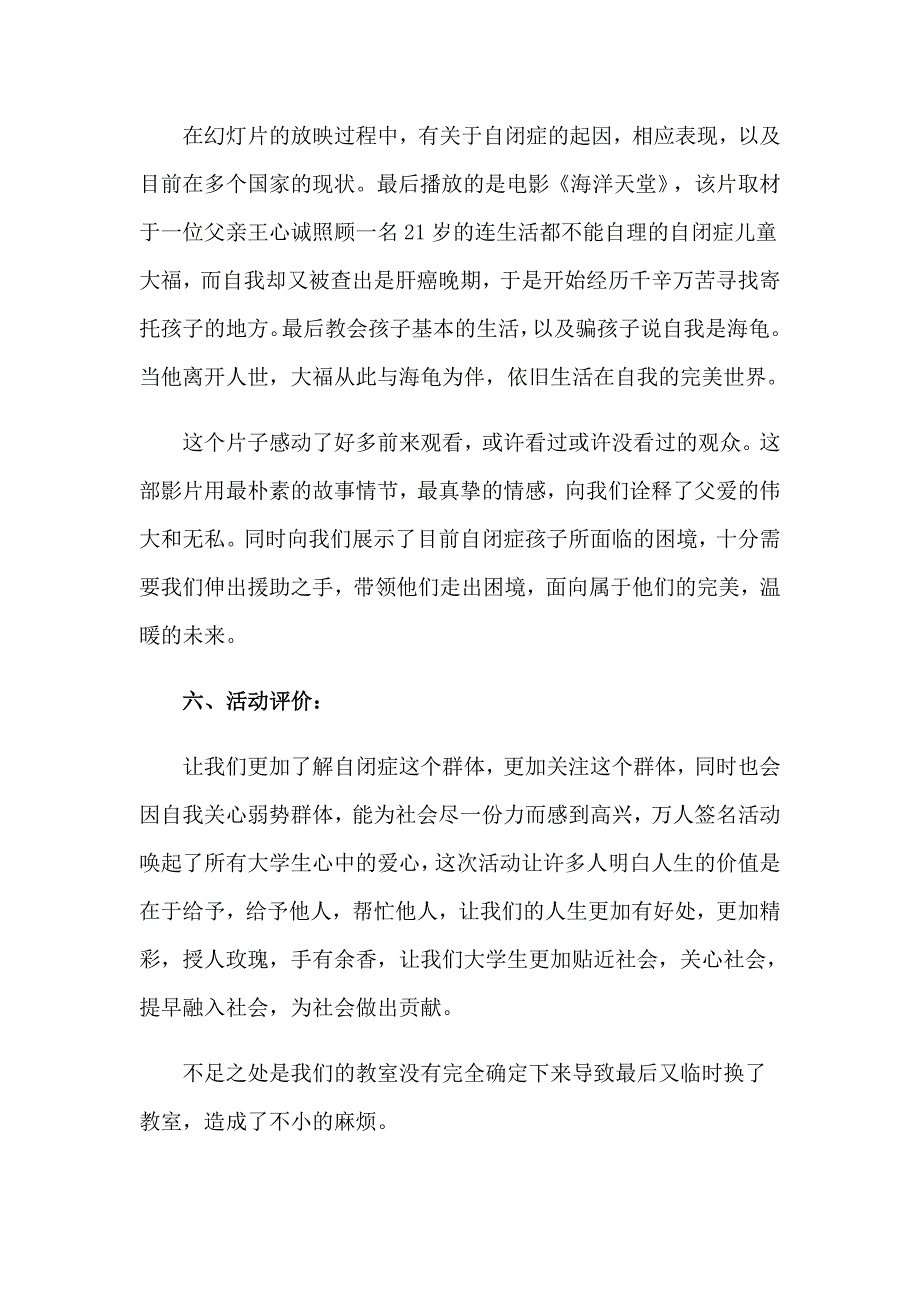 在幻灯片的放映过程中，有关于自闭症的起因，相应表现，以及目前在多个国家的现状。最后播放的是电影《海洋天堂》，该片取材于一位父亲王心诚照顾一名21岁的连生活都不能自理的自闭症儿童大福，而自我却又被查出是肝癌晚期，于是开始经历千辛万苦寻找寄托孩子的地方。最后教会孩子基本的生活，以及骗孩子说自我是海龟。当他离开人世，大福从此与海龟为伴，依旧生活在自我的完美世界。

这个片子感动了好多前来观看，或许看过或许没看过的观众。这部影片用最朴素的故事情节，最真挚的情感，向我们诠释了父爱的伟大和无私。同时向我们展示了目前自闭症孩子所面临的困境，十分需要我们伸出援助之手，带领他们走出困境，面向属于他们的完美，温暖的未来。

六、活动评价：

让我们更加了解自闭症这个群体，更加关注这个群体，同时也会因自我关心弱势群体，能为社会尽一份力而感到高兴，万人签名活动唤起了所有大学生心中的爱心，这次活动让许多人明白人生的价值是在于给予，给予他人，帮忙他人，让我们的人生更加有好处，更加精彩，授人玫瑰，手有余香，让我们大学生更加贴近社会，关心社会，提早融入社会，为社会做出贡献。

不足之处是我们的教室没有完全确定下来导致最后又临时换了教室，造成了不小的麻烦。